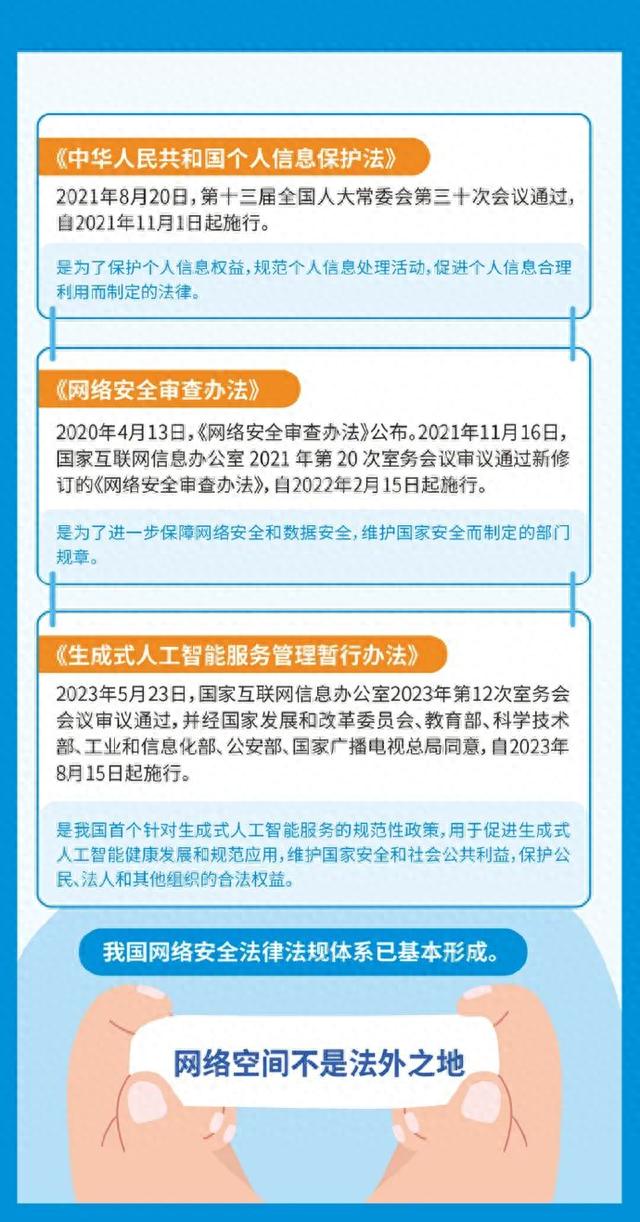 《中华人民共和国个人信息保护法》

2021年8月20日，第十三届全国人大常委会第三十次会议通过，自2021年11月1日起施行。

是为了保护个人信息权益，规范个人信息处理活动，促进个人信息合理利用而制定的法律。

《网络安全审查办法》

2020年4月13日，《网络安全审查办法》公布。2021年11月16日，国家互联网信息办公室 2021 年第 20 次室务会议审议通过新修订的《网络安全审查办法》，自2022年2月15日起施行。

是为了进一步保障网络安全和数据安全，维护国家安全而制定的部门规章。

《生成式人工智能服务管理暂行办法》

2023年5月23日，国家互联网信息办公室2023年第12次室务会会议审议通过，并经国家发展和改革委员会、教育部、科学技术部、工业和信息化部、公安部、国家广播电视总局同意，自2023年8月15日起施行。

是我国首个针对生成式人工智能服务的规范性政策，用于促进生成式人工智能健康发展和规范应用，维护国家安全和社会公共利益，保护公民、法人和其他组织的合法权益。

我国网络安全法律法规体系已基本形成。

网络空间不是法外之地